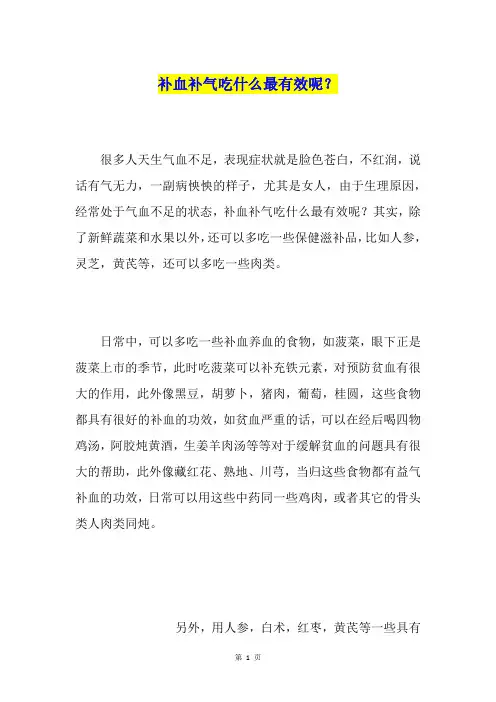 补血补气吃什么最有效呢？

很多人天生气血不足，表现症状就是脸色苍白，不红润，说话有气无力，一副病怏怏的样子，尤其是女人，由于生理原因，经常处于气血不足的状态，补血补气吃什么最有效呢？其实，除了新鲜蔬菜和水果以外，还可以多吃一些保健滋补品，比如人参，灵芝，黄芪等，还可以多吃一些肉类。

日常中，可以多吃一些补血养血的食物，如菠菜，眼下正是菠菜上市的季节，此时吃菠菜可以补充铁元素，对预防贫血有很大的作用，此外像黑豆，胡萝卜，猪肉，葡萄，桂圆，这些食物都具有很好的补血的功效，如贫血严重的话，可以在经后喝四物鸡汤，阿胶炖黄酒，生姜羊肉汤等等对于缓解贫血的问题具有很大的帮助，此外像藏红花、熟地、川芎，当归这些食物都有益气补血的功效，日常可以用这些中药同一些鸡肉，或者其它的骨头类人肉类同炖。

另外，用人参，白术，红枣，黄芪等一些具有

第 1 页